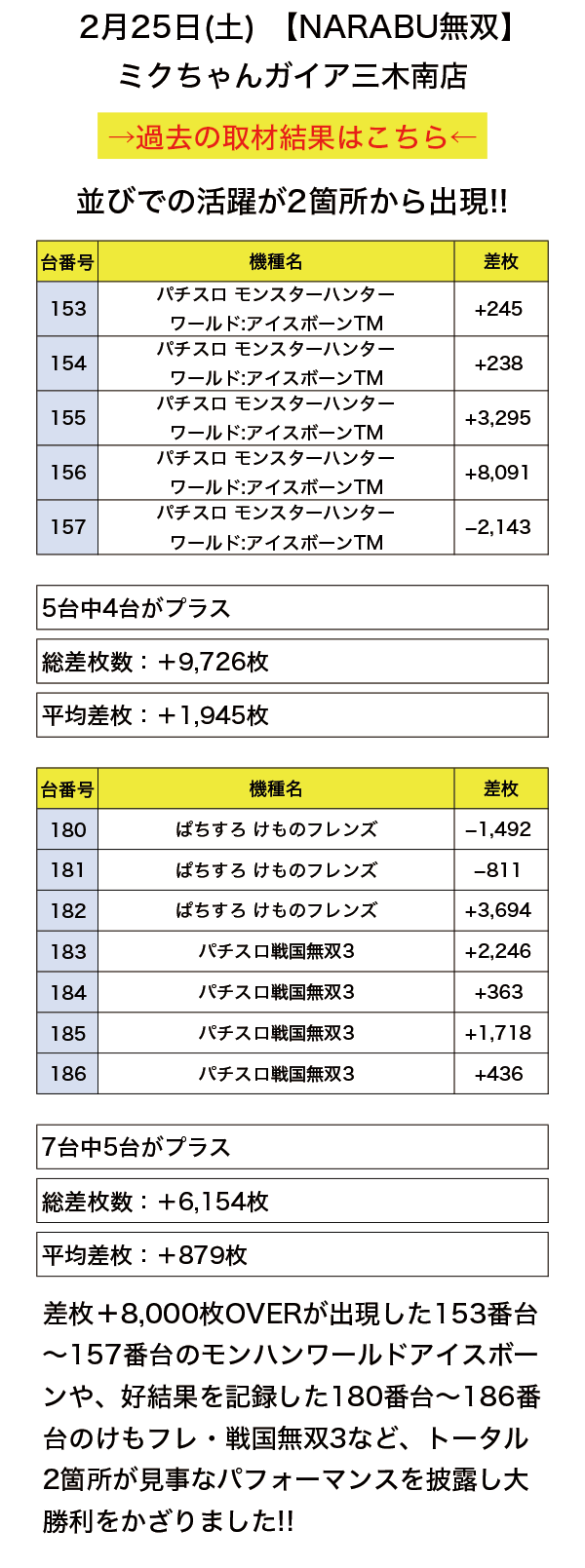 2月25日(土)　【NARABU無双】
ミクちゃんガイア三木南店

→過去の取材結果はこちら←

並びでの活躍が2箇所から出現!!

| 台番号 | 機種名 | 差枚 |
|---|---|---|
| 153 | パチスロ モンスターハンター ワールド:アイスボーンTM | +245 |
| 154 | パチスロ モンスターハンター ワールド:アイスボーンTM | +238 |
| 155 | パチスロ モンスターハンター ワールド:アイスボーンTM | +3,295 |
| 156 | パチスロ モンスターハンター ワールド:アイスボーンTM | +8,091 |
| 157 | パチスロ モンスターハンター ワールド:アイスボーンTM | −2,143 |

5台中4台がプラス

総差枚数：＋9,726枚

平均差枚：＋1,945枚

| 台番号 | 機種名 | 差枚 |
|---|---|---|
| 180 | ぱちすろ けものフレンズ | −1,492 |
| 181 | ぱちすろ けものフレンズ | −811 |
| 182 | ぱちすろ けものフレンズ | +3,694 |
| 183 | パチスロ戦国無双3 | +2,246 |
| 184 | パチスロ戦国無双3 | +363 |
| 185 | パチスロ戦国無双3 | +1,718 |
| 186 | パチスロ戦国無双3 | +436 |

7台中5台がプラス

総差枚数：＋6,154枚

平均差枚：＋879枚

差枚＋8,000枚OVERが出現した153番台〜157番台のモンハンワールドアイスボーンや、好結果を記録した180番台〜186番台のけもフレ・戦国無双3など、トータル2箇所が見事なパフォーマンスを披露し大勝利をかざりました!!